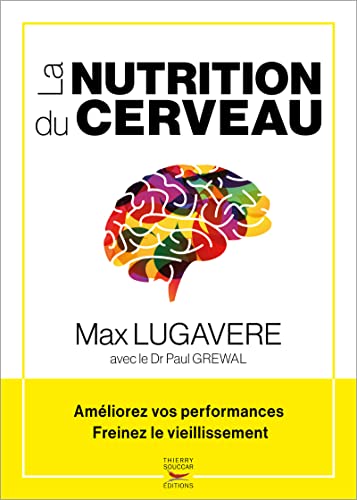 La NUTRITION du CERVEAU

Max LUGAVERE
avec le Dr Paul GREWAL

Améliorez vos performances
Freinez le vieillissement

THIERRY SOUCCAR ÉDITIONS